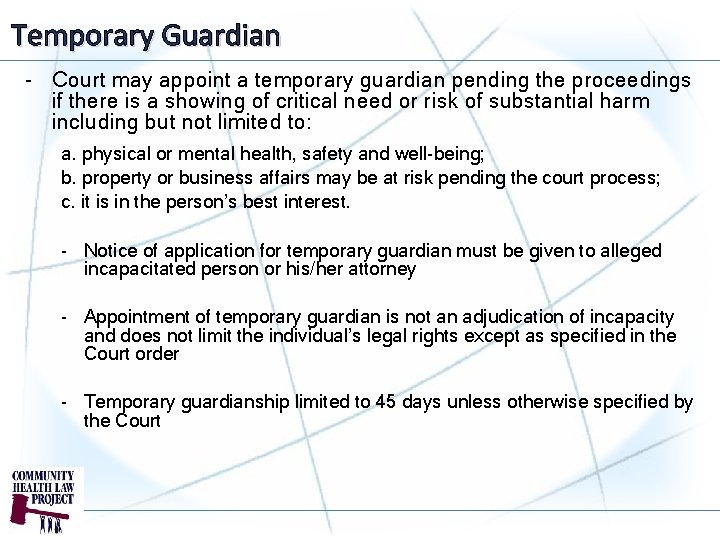 Temporary Guardian

- Court may appoint a temporary guardian pending the proceedings if there is a showing of critical need or risk of substantial harm including but not limited to:

a. physical or mental health, safety and well-being;
b. property or business affairs may be at risk pending the court process;
c. it is in the person's best interest.

- Notice of application for temporary guardian must be given to alleged incapacitated person or his/her attorney

- Appointment of temporary guardian is not an adjudication of incapacity and does not limit the individual's legal rights except as specified in the Court order

- Temporary guardianship limited to 45 days unless otherwise specified by the Court

COMMUNITY HEALTH LAW PROJECT